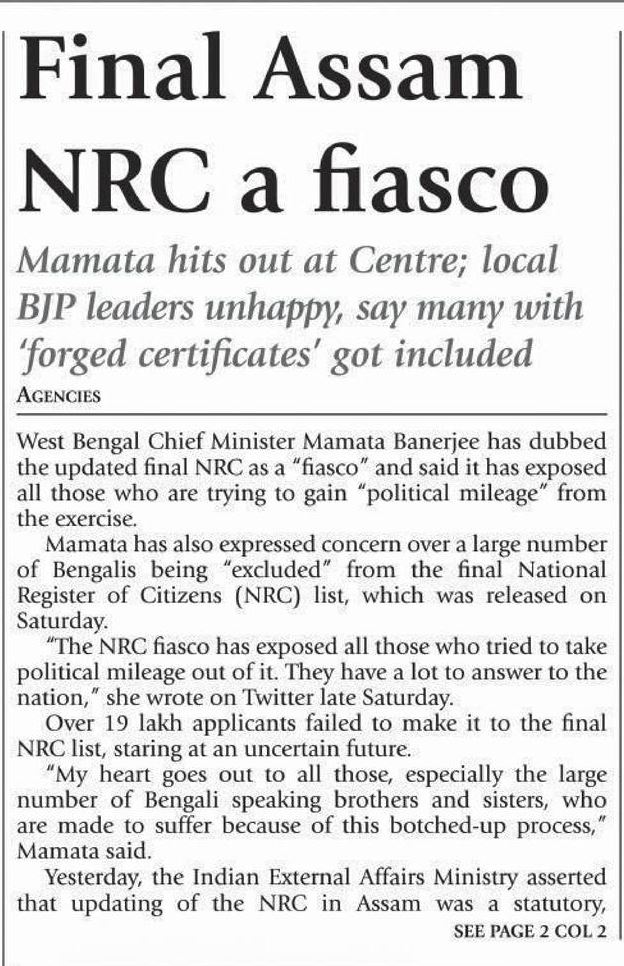 Final Assam NRC a fiasco

Mamata hits out at Centre; local BJP leaders unhappy, say many with 'forged certificates' got included

AGENCIES

West Bengal Chief Minister Mamata Banerjee has dubbed the updated final NRC as a "fiasco" and said it has exposed all those who are trying to gain "political mileage" from the exercise.

Mamata has also expressed concern over a large number of Bengalis being "excluded" from the final National Register of Citizens (NRC) list, which was released on Saturday.

"The NRC fiasco has exposed all those who tried to take political mileage out of it. They have a lot to answer to the nation," she wrote on Twitter late Saturday.

Over 19 lakh applicants failed to make it to the final NRC list, staring at an uncertain future.

"My heart goes out to all those, especially the large number of Bengali speaking brothers and sisters, who are made to suffer because of this botched-up process," Mamata said.

Yesterday, the Indian External Affairs Ministry asserted that updating of the NRC in Assam was a statutory,

SEE PAGE 2 COL 2